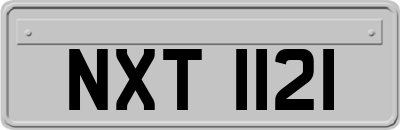 NXT 1121